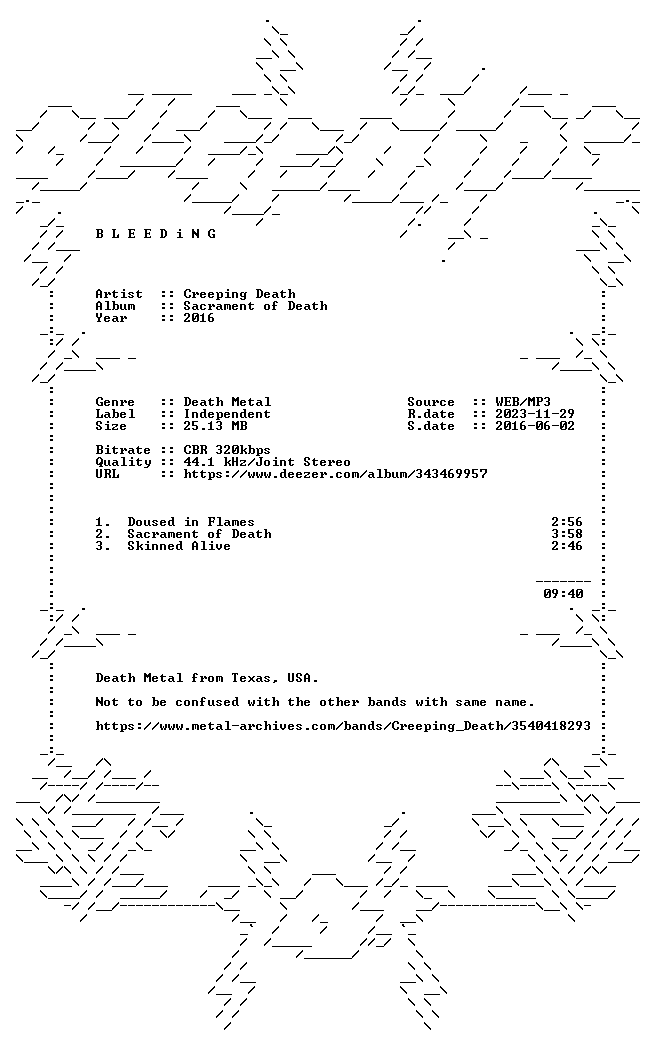 B L E E D i N G

Artist :: Creeping Death
Album :: Sacrament of Death
Year :: 2016

Genre :: Death Metal
Label :: Independent
Size :: 25.13 MB

Source :: WEB/MP3
R.date :: 2023-11-29
S.date :: 2016-06-02

Bitrate :: CBR 320kbps
Quality :: 44.1 kHz/Joint Stereo
URL :: https://www.deezer.com/album/343469957

1. Doused in Flames 2:56
2. Sacrament of Death 3:58
3. Skinned Alive 2:46

09:40

Death Metal from Texas, USA.

Not to be confused with the other bands with same name.

https://www.metal-archives.com/bands/Creeping_Death/3540418293